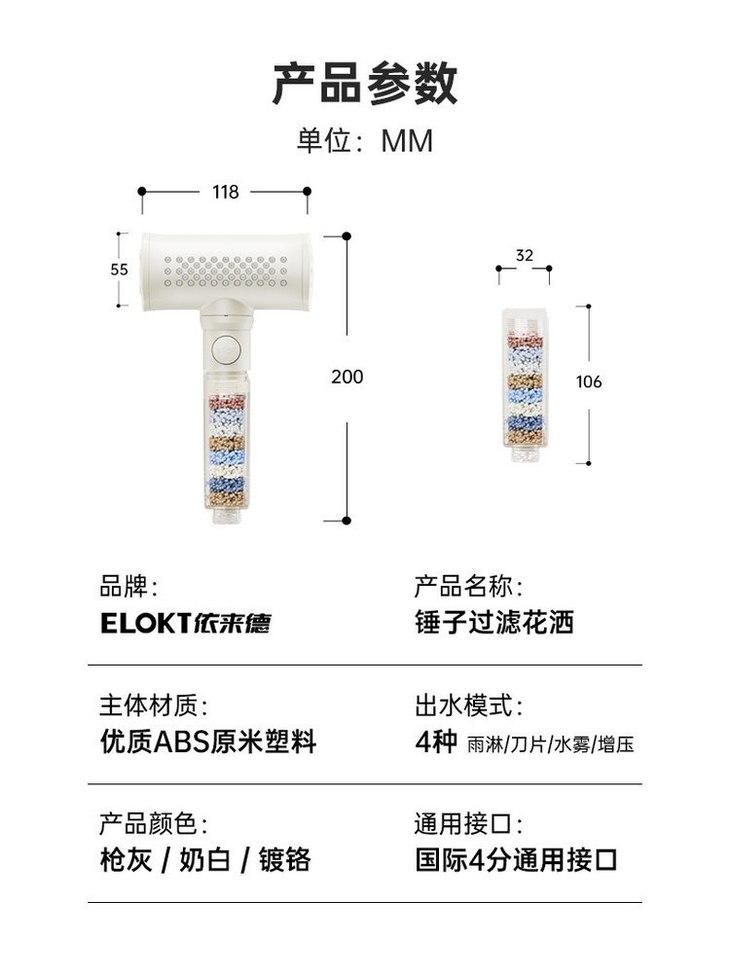 产品参数

单位：MM

118

55

200

32

106

品牌：
ELOKT依来德

产品名称：
锤子过滤花洒

主体材质：
优质ABS原米塑料

出水模式：
4种 雨淋/刀片/水雾/增压

产品颜色：
枪灰 / 奶白 / 镀铬

通用接口：
国际4分通用接口